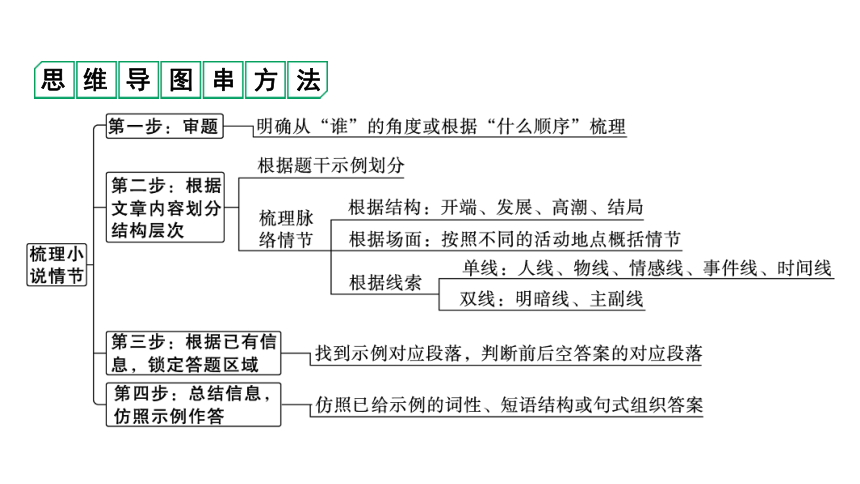 思维导图串方法

梳理小说情节

第一步：审题
明确从“谁”的角度或根据“什么顺序”梳理

第二步：根据文章内容划分结构层次
根据题干示例划分
梳理脉络情节
根据结构：开端、发展、高潮、结局
根据场面：按照不同的活动地点概括情节
根据线索
单线：人线、物线、情感线、事件线、时间线
双线：明暗线、主副线

第三步：根据已有信息，锁定答题区域
找到示例对应段落，判断前后空答案的对应段落

第四步：总结信息，仿照示例作答
仿照已给示例的词性、短语结构或句式组织答案